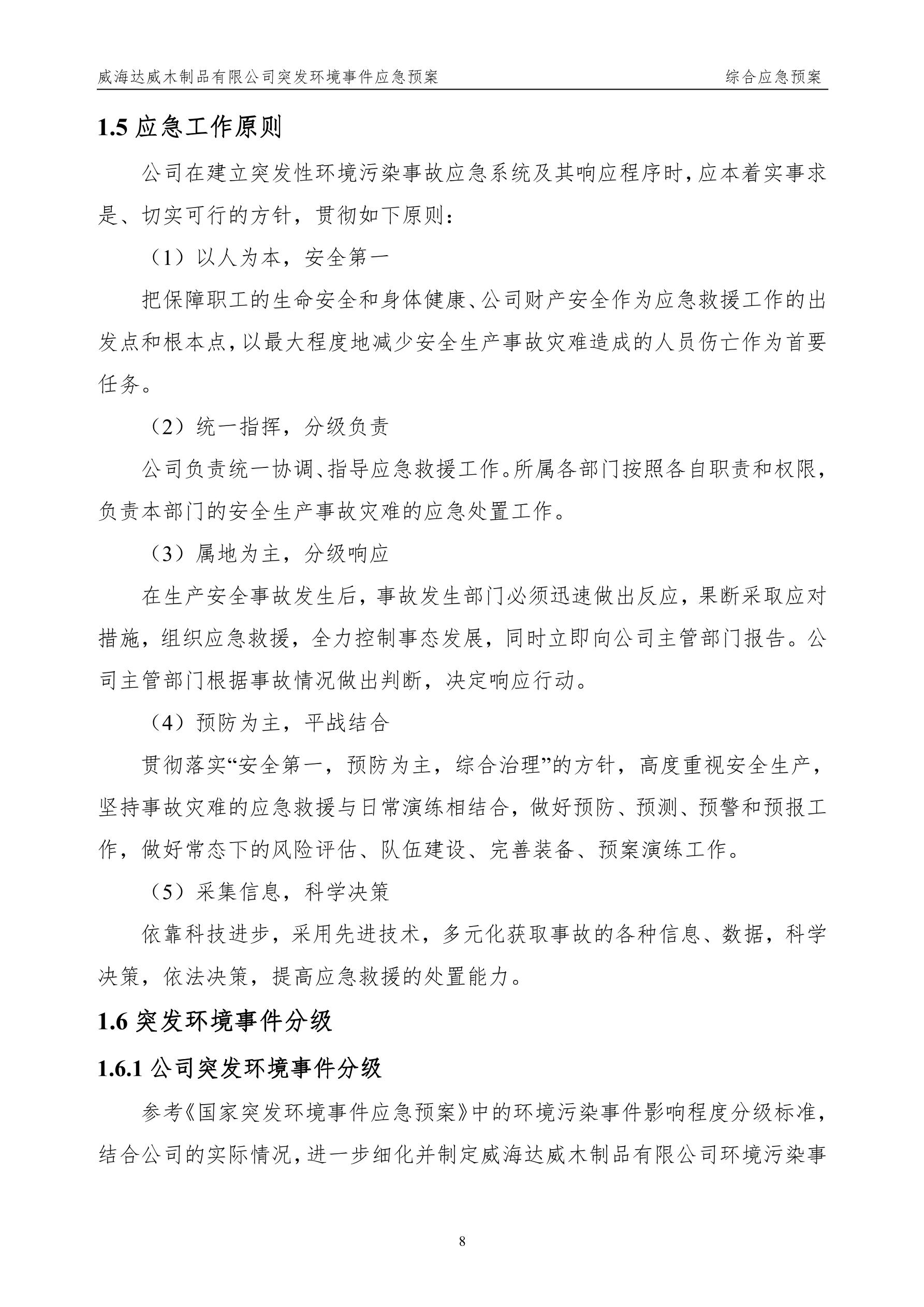 威海达威木制品有限公司突发环境事件应急预案 综合应急预案

1.5 应急工作原则

公司在建立突发性环境污染事故应急系统及其响应程序时，应本着实事求是、切实可行的方针，贯彻如下原则：

（1）以人为本，安全第一

把保障职工的生命安全和身体健康、公司财产安全作为应急救援工作的出发点和根本点，以最大程度地减少安全生产事故灾难造成的人员伤亡作为首要任务。

（2）统一指挥，分级负责

公司负责统一协调、指导应急救援工作。所属各部门按照各自职责和权限，负责本部门的安全生产事故灾难的应急处置工作。

（3）属地为主，分级响应

在生产安全事故发生后，事故发生部门必须迅速做出反应，果断采取应对措施，组织应急救援，全力控制事态发展，同时立即向公司主管部门报告。公司主管部门根据事故情况做出判断，决定响应行动。

（4）预防为主，平战结合

贯彻落实“安全第一，预防为主，综合治理”的方针，高度重视安全生产，坚持事故灾难的应急救援与日常演练相结合，做好预防、预测、预警和预报工作，做好常态下的风险评估、队伍建设、完善装备、预案演练工作。

（5）采集信息，科学决策

依靠科技进步，采用先进技术，多元化获取事故的各种信息、数据，科学决策，依法决策，提高应急救援的处置能力。

1.6 突发环境事件分级

1.6.1 公司突发环境事件分级

参考《国家突发环境事件应急预案》中的环境污染事件影响程度分级标准，结合公司的实际情况，进一步细化并制定威海达威木制品有限公司环境污染事

8